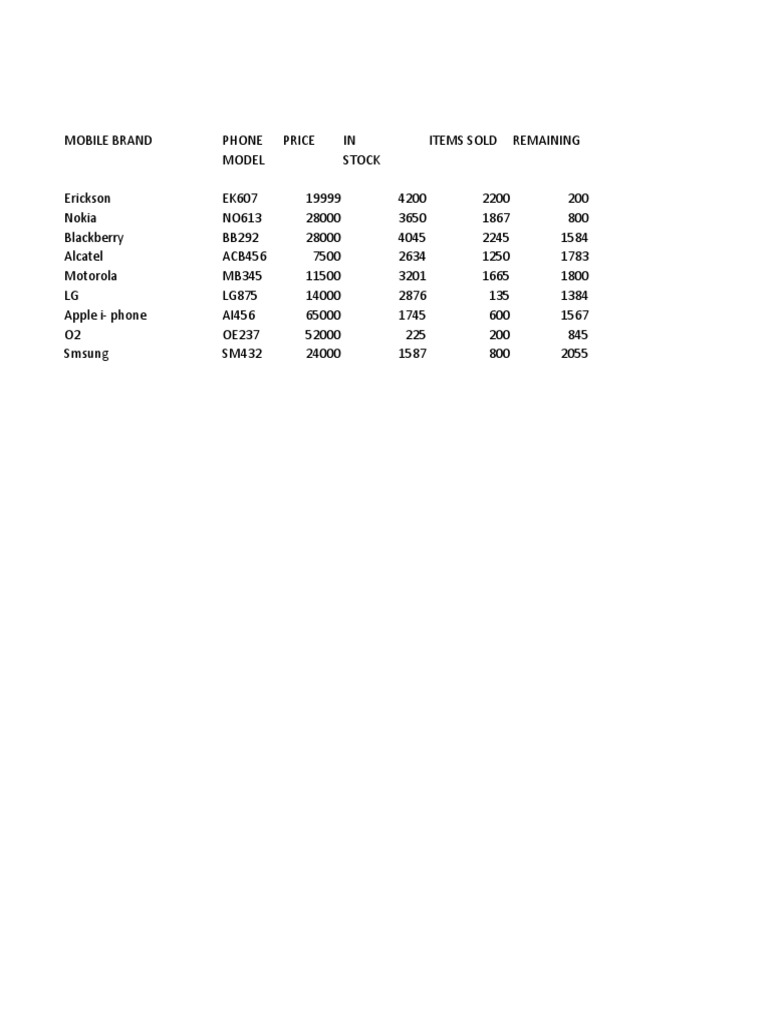 | MOBILE BRAND | PHONE MODEL | PRICE | IN STOCK | ITEMS SOLD | REMAINING |
|---|---|---|---|---|---|
| Erickson | EK607 | 19999 | 4200 | 2200 | 200 |
| Nokia | NO613 | 28000 | 3650 | 1867 | 800 |
| Blackberry | BB292 | 28000 | 4045 | 2245 | 1584 |
| Alcatel | ACB456 | 7500 | 2634 | 1250 | 1783 |
| Motorola | MB345 | 11500 | 3201 | 1665 | 1800 |
| LG | LG875 | 14000 | 2876 | 135 | 1384 |
| Apple i- phone | AI456 | 65000 | 1745 | 600 | 1567 |
| O2 | OE237 | 52000 | 225 | 200 | 845 |
| Smsung | SM432 | 24000 | 1587 | 800 | 2055 |